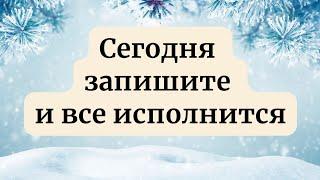 Сегодня запишите и все исполнится